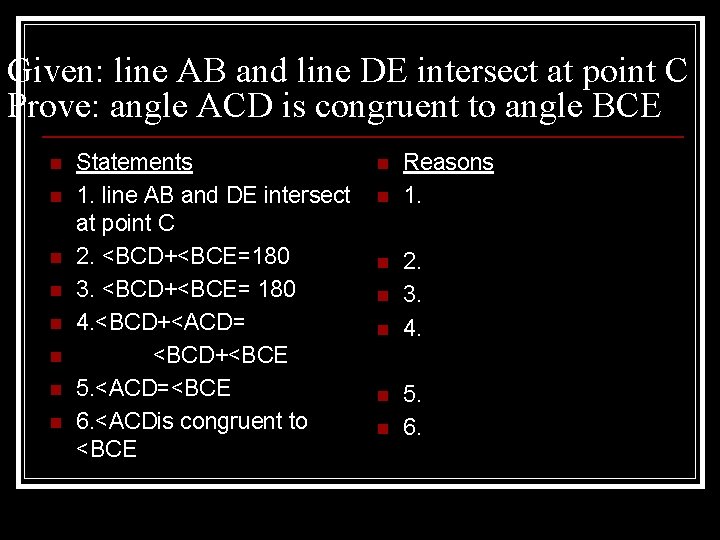 Given: line AB and line DE intersect at point C
Prove: angle ACD is congruent to angle BCE

• Statements
• 1. line AB and DE intersect at point C
• 2. <BCD+<BCE=180
• 3. <BCD+<BCE= 180
• 4.<BCD+<ACD=
• <BCD+<BCE
• 5.<ACD=<BCE
• 6.<ACDis congruent to <BCE

• Reasons
• 1.
• 2.
• 3.
• 4.
• 5.
• 6.